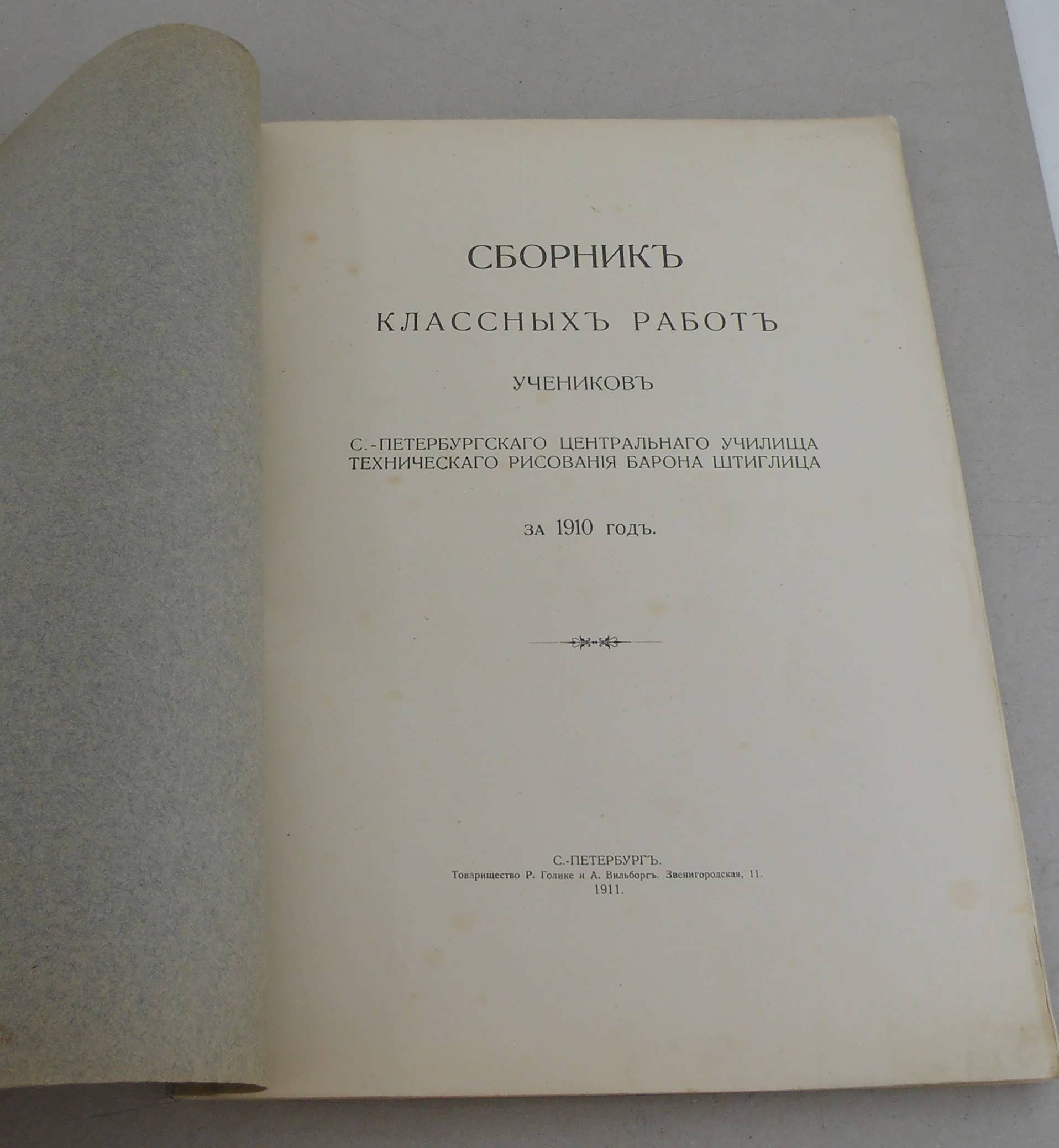 СБОРНИКЪ

КЛАССНЫХЪ РАБОТЪ

УЧЕНИКОВЪ

С.-ПЕТЕРБУРГСКАГО ЦЕНТРАЛЬНАГО УЧИЛИЩА
ТЕХНИЧЕСКАГО РИСОВАНІЯ БАРОНА ШТИГЛИЦА

ЗА 1910 ГОДЪ.

С.-ПЕТЕРБУРГЪ.
Товарищество Р. Голике и А. Вильборгъ. Звенигородская, 11.
1911.